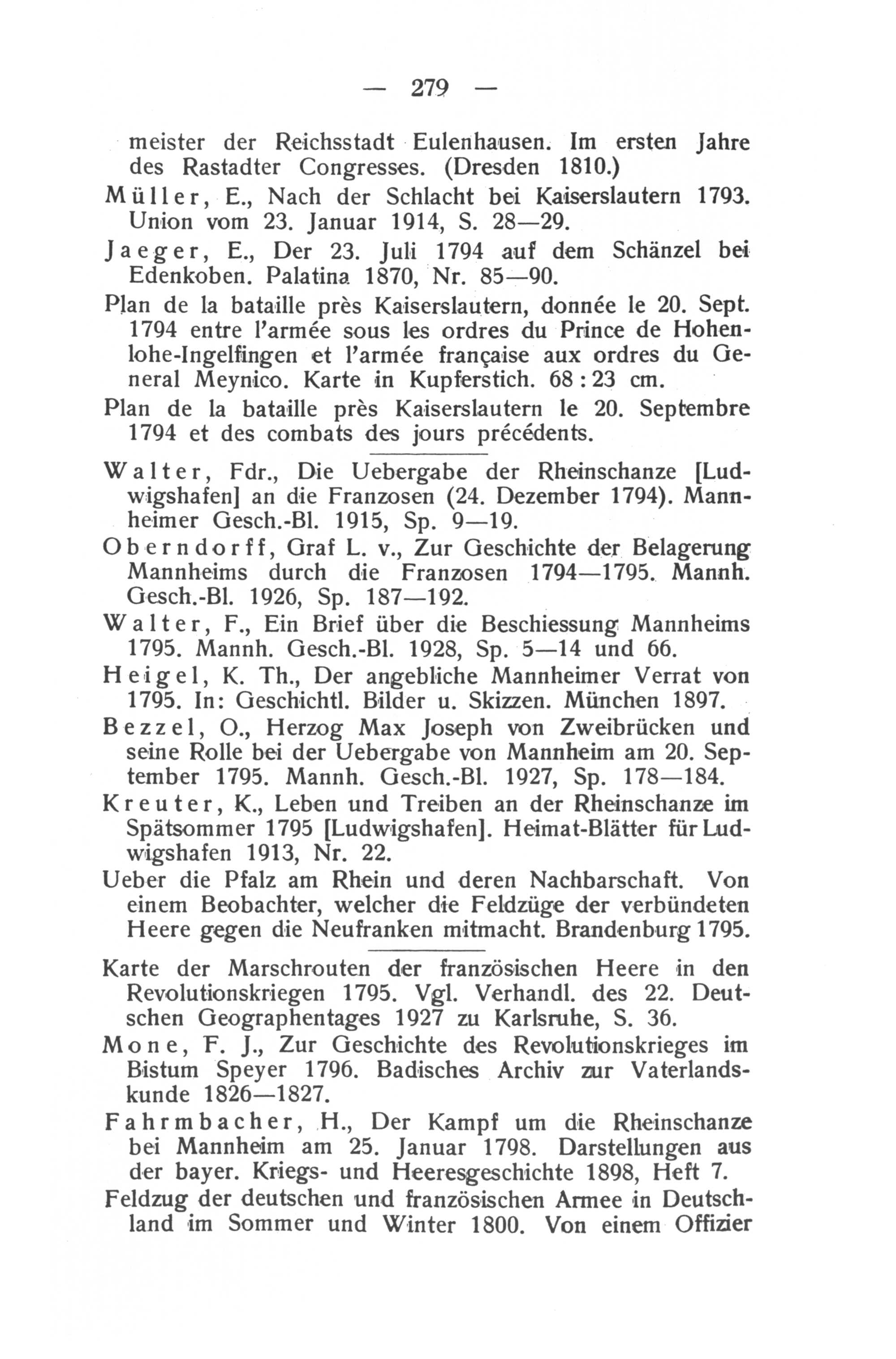 — 279 —

meister der Reichsstadt Eulenhausen. Im ersten Jahre des Rastadter Congresses. (Dresden 1810.)

Müller, E., Nach der Schlacht bei Kaiserslautern 1793. Union vom 23. Januar 1914, S. 28—29.

Jaeger, E., Der 23. Juli 1794 auf dem Schänzel bei Edenkoben. Palatina 1870, Nr. 85—90.

Plan de la bataille près Kaiserslautern, donnée le 20. Sept. 1794 entre l'armée sous les ordres du Prince de Hohenlohe-Ingelfingen et l'armée française aux ordres du General Meynico. Karte in Kupferstich. 68 : 23 cm.

Plan de la bataille près Kaiserslautern le 20. Septembre 1794 et des combats des jours précédents.

Walter, Fdr., Die Uebergabe der Rheinschanze [Ludwigshafen] an die Franzosen (24. Dezember 1794). Mannheimer Gesch.-Bl. 1915, Sp. 9—19.

Oberndorff, Graf L. v., Zur Geschichte der Belagerung Mannheims durch die Franzosen 1794—1795. Mannh. Gesch.-Bl. 1926, Sp. 187—192.

Walter, F., Ein Brief über die Beschiessung Mannheims 1795. Mannh. Gesch.-Bl. 1928, Sp. 5—14 und 66.

Heigel, K. Th., Der angebliche Mannheimer Verrat von 1795. In: Geschichtl. Bilder u. Skizzen. München 1897.

Bezzel, O., Herzog Max Joseph von Zweibrücken und seine Rolle bei der Uebergabe von Mannheim am 20. September 1795. Mannh. Gesch.-Bl. 1927, Sp. 178—184.

Kreuter, K., Leben und Treiben an der Rheinschanze im Spätsommer 1795 [Ludwigshafen]. Heimat-Blätter für Ludwigshafen 1913, Nr. 22.

Ueber die Pfalz am Rhein und deren Nachbarschaft. Von einem Beobachter, welcher die Feldzüge der verbündeten Heere gegen die Neufranken mitmacht. Brandenburg 1795.

Karte der Marschrouten der französischen Heere in den Revolutionskriegen 1795. Vgl. Verhandl. des 22. Deutschen Geographentages 1927 zu Karlsruhe, S. 36.

Mone, F. J., Zur Geschichte des Revolutionskrieges im Bistum Speyer 1796. Badisches Archiv zur Vaterlandskunde 1826—1827.

Fahrmbacher, H., Der Kampf um die Rheinschanze bei Mannheim am 25. Januar 1798. Darstellungen aus der bayer. Kriegs- und Heeresgeschichte 1898, Heft 7.

Feldzug der deutschen und französischen Armee in Deutschland im Sommer und Winter 1800. Von einem Offizier